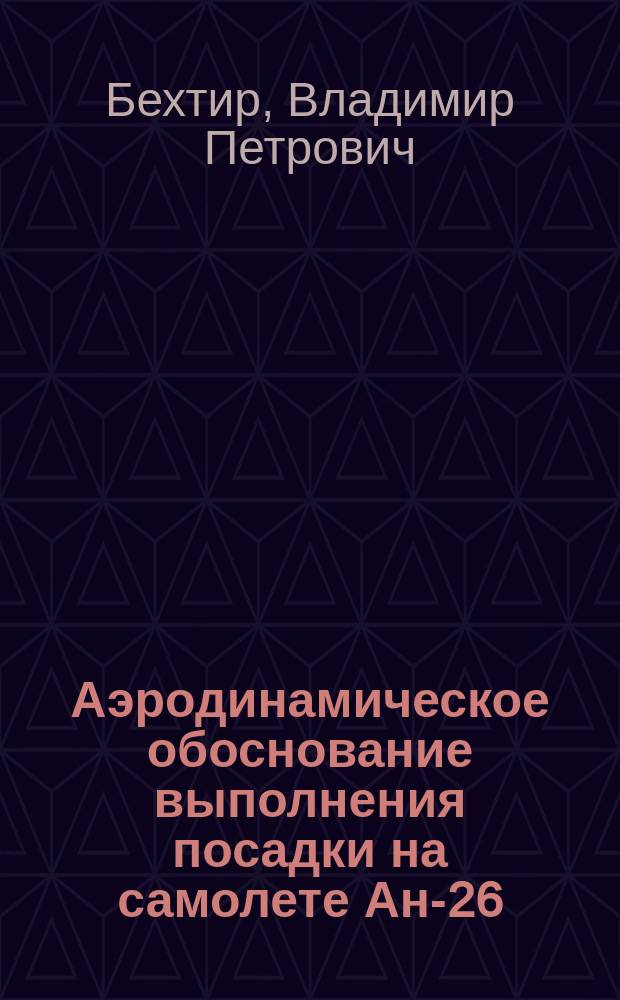 Бехтир, Владимир Петрович

Аэродинамическое обоснование выполнения посадки на самолете Ан-26